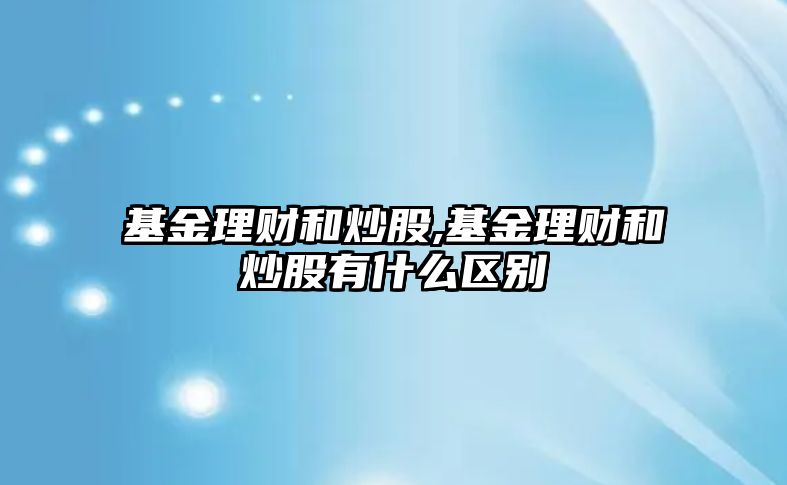 基金理财和炒股,基金理财和炒股有什么区别